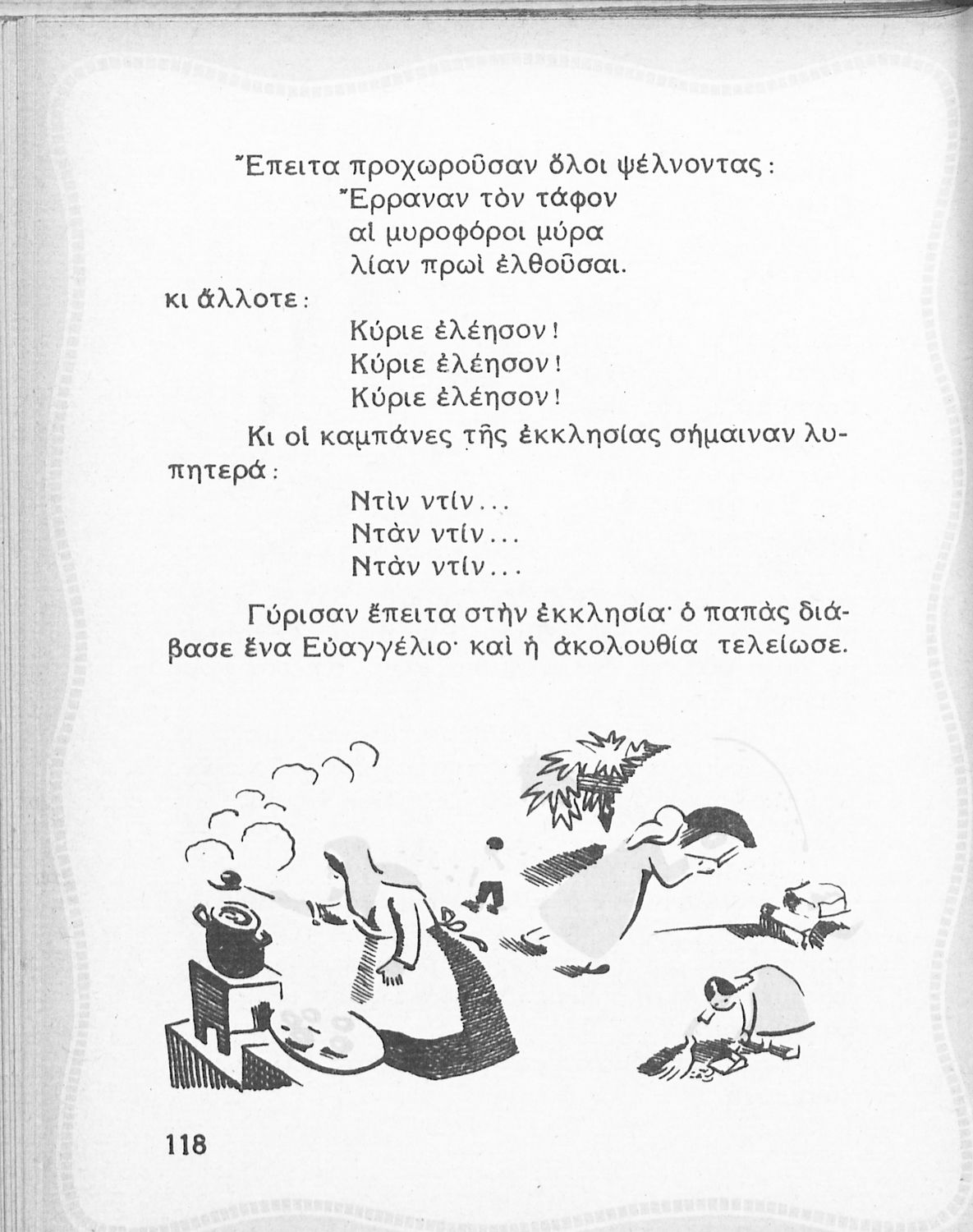 Ἔπειτα προχωροῦσαν ὅλοι ψέλνοντας:
Ἔρραναν τὸν τάφον
αἱ μυροφόροι μύρα
λίαν πρωὶ ἐλθοῦσαι.

κι ἄλλοτε:
Κύριε ἐλέησον!
Κύριε ἐλέησον!
Κύριε ἐλέησον!

Κι οἱ καμπάνες τῆς ἐκκλησίας σήμαιναν λυπητερά:
Ντὶν ντίν...
Ντὰν ντίν...
Ντὰν ντίν...

Γύρισαν ἔπειτα στὴν ἐκκλησία· ὁ παπὰς διάβασε ἕνα Εὐαγγέλιο· καὶ ἡ ἀκολουθία τελείωσε.

118